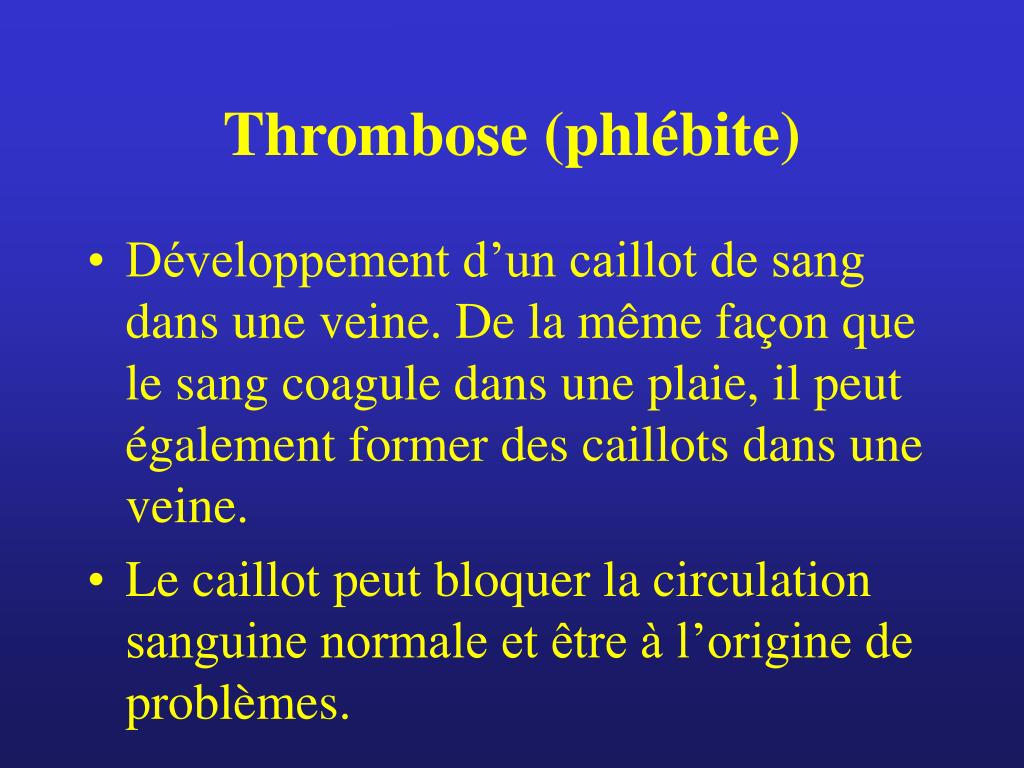 Thrombose (phlébite)

• Développement d’un caillot de sang dans une veine. De la même façon que le sang coagule dans une plaie, il peut également former des caillots dans une veine.

• Le caillot peut bloquer la circulation sanguine normale et être à l’origine de problèmes.